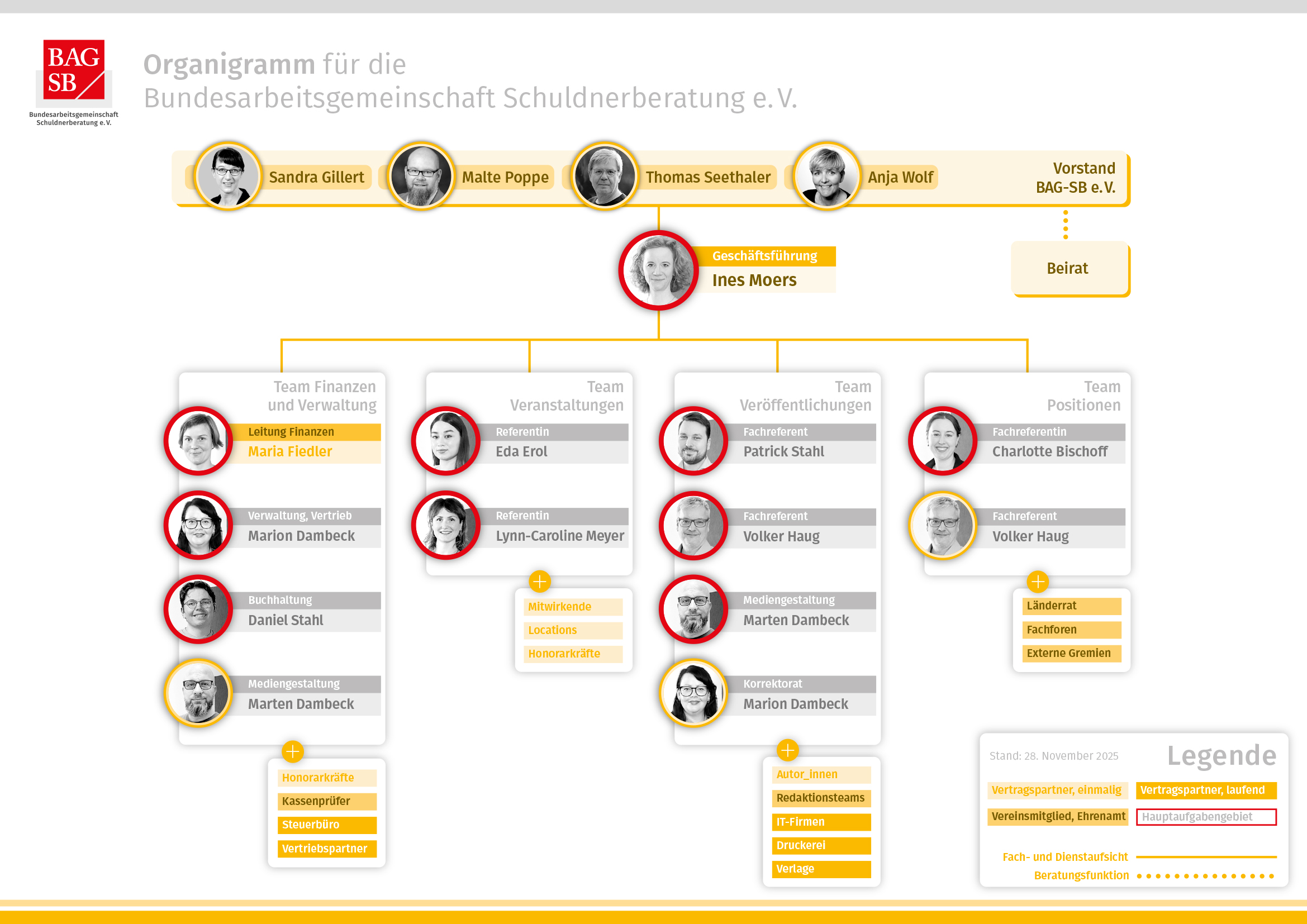 BAG SB
Bundesarbeitsgemeinschaft Schuldnerberatung e.V.

Organigramm für die
Bundesarbeitsgemeinschaft Schuldnerberatung e.V.

Sandra Gillert
Malte Poppe
Thomas Seethaler
Anja Wolf
Vorstand BAG-SB e.V.

Geschäftsführung
Ines Moers

Beirat

Team Finanzen und Verwaltung
Leitung Finanzen
Maria Fiedler
Verwaltung, Vertrieb
Marion Dambeck
Buchhaltung
Daniel Stahl
Mediengestaltung
Marten Dambeck

Honorarkräfte
Kassenprüfer
Steuerbüro
Vertriebspartner

Team Veranstaltungen
Referentin
Eda Erol
Referentin
Lynn-Caroline Meyer

Mitwirkende
Locations
Honorarkräfte

Team Veröffentlichungen
Fachreferent
Patrick Stahl
Fachreferent
Volker Haug
Mediengestaltung
Marten Dambeck
Korrektorat
Marion Dambeck

Autor_innen
Redaktionsteams
IT-Firmen
Druckerei
Verlage

Team Positionen
Fachreferentin
Charlotte Bischoff
Fachreferent
Volker Haug

Länderrat
Fachforen
Externe Gremien

Stand: 28. November 2025
Legende
Vertragspartner, einmalig
Vertragspartner, laufend
Vereinsmitglied, Ehrenamt
Hauptaufgabengebiet
Fach- und Dienstaufsicht
Beratungsfunktion